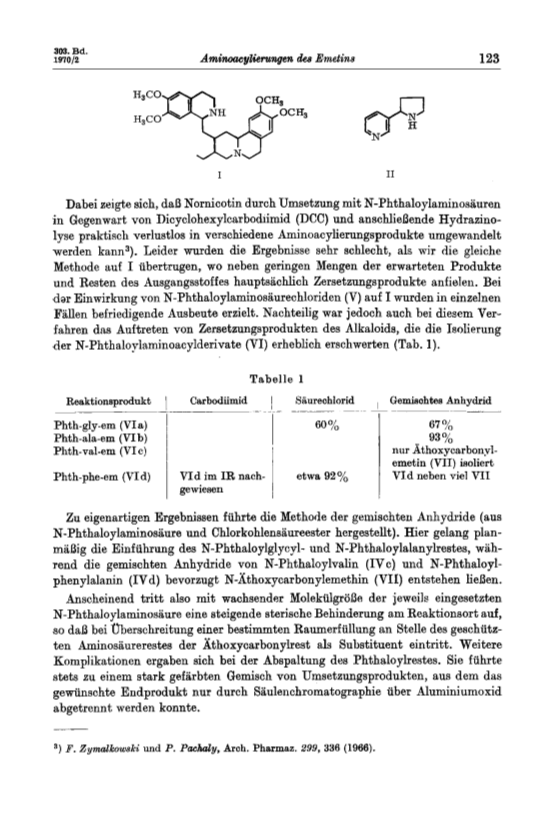 303. Bd. 1970/2

Aminoacylierungen des Emetins

123

$H_3CO$ $H_3CO$ NH $OCH_3$ $OCH_3$ N

I

N N H

II

Dabei zeigte sich, daß Nornicotin durch Umsetzung mit N-Phthaloylaminosäuren in Gegenwart von Dicyclohexylcarbodiimid (DCC) und anschließende Hydrazinolyse praktisch verlustlos in verschiedene Aminoacylierungsprodukte umgewandelt werden kann³). Leider wurden die Ergebnisse sehr schlecht, als wir die gleiche Methode auf I übertrugen, wo neben geringen Mengen der erwarteten Produkte und Resten des Ausgangsstoffes hauptsächlich Zersetzungsprodukte anfielen. Bei der Einwirkung von N-Phthaloylaminosäurechloriden (V) auf I wurden in einzelnen Fällen befriedigende Ausbeute erzielt. Nachteilig war jedoch auch bei diesem Verfahren das Auftreten von Zersetzungsprodukten des Alkaloids, die die Isolierung der N-Phthaloylaminoacylderivate (VI) erheblich erschwerten (Tab. 1).

Tabelle 1

| Reaktionsprodukt | Carbodiimid | Säurechlorid | Gemischtes Anhydrid |
|---|---|---|---|
| Phth-gly-em (VIa) | | 60% | 67% |
| Phth-ala-em (VIb) | | | 93% |
| Phth-val-em (VIc) | | | nur Äthoxycarbonylemetin (VII) isoliert |
| Phth-phe-em (VId) | VId im IR nachgewiesen | etwa 92% | VId neben viel VII |

Zu eigenartigen Ergebnissen führte die Methode der gemischten Anhydride (aus N-Phthaloylaminosäure und Chlorkohlensäureester hergestellt). Hier gelang planmäßig die Einführung des N-Phthaloylglycyl- und N-Phthaloylalanylrestes, während die gemischten Anhydride von N-Phthaloylvalin (IVc) und N-Phthaloylphenylalanin (IVd) bevorzugt N-Äthoxycarbonylemethin (VII) entstehen ließen.

Anscheinend tritt also mit wachsender Molekülgröße der jeweils eingesetzten N-Phthaloylaminosäure eine steigende sterische Behinderung am Reaktionsort auf, so daß bei Überschreitung einer bestimmten Raumerfüllung an Stelle des geschützten Aminosäurerestes der Äthoxycarbonylrest als Substituent eintritt. Weitere Komplikationen ergaben sich bei der Abspaltung des Phthaloylrestes. Sie führte stets zu einem stark gefärbten Gemisch von Umsetzungsprodukten, aus dem das gewünschte Endprodukt nur durch Säulenchromatographie über Aluminiumoxid abgetrennt werden konnte.

³) F. Zymalkowski und P. Pachaly, Arch. Pharmaz. 299, 336 (1966).